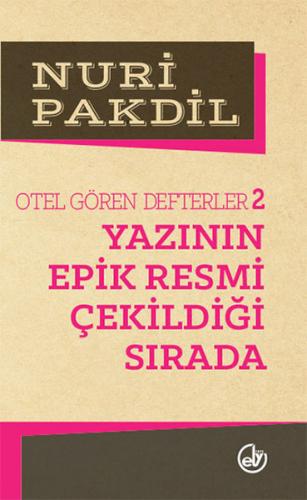 NURİ PAKDİL

OTEL GÖREN DEFTERLER 2

YAZININ EPİK RESMİ ÇEKİLDİĞİ SIRADA

ev